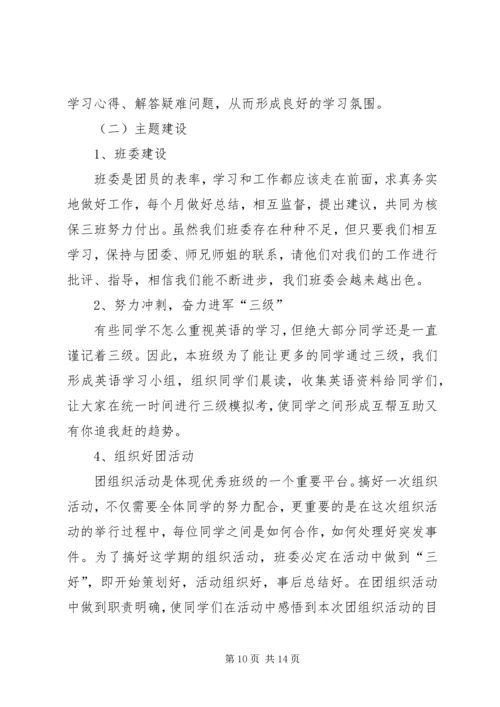 学习心得、解答疑难问题，从而形成良好的学习氛围。

（二）主题建设

1、班委建设

班委是团员的表率，学习和工作都应该走在前面，求真务实地做好工作，每个月做好总结，相互监督，提出建议，共同为核保三班努力付出。虽然我们班委存在种种不足，但只要我们相互学习，保持与团委、师兄师姐的联系，请他们对我们的工作进行批评、指导，相信我们能不断进步，我们班委会越来越出色。

2、努力冲刺，奋力进军“三级”

有些同学不怎么重视英语的学习，但绝大部分同学还是一直谨记着三级。因此，本班级为了能让更多的同学通过三级，我们形成英语学习小组，组织同学们晨读，收集英语资料给同学们，让大家在统一时间进行三级模拟考，使同学之间形成互帮互助又有你追我赶的趋势。

4、组织好团活动

团组织活动是体现优秀班级的一个重要平台。搞好一次组织活动，不仅需要全体同学的努力配合，更重要的是在这次组织活动的举行过程中，每位同学之间是如何合作，如何处理好突发事件。为了搞好这学期的组织活动，班委必定在活动中做到“三好”，即开始策划好，活动组织好，事后总结好。在团组织活动中做到职责明确，使同学们在活动中感悟到本次团组织活动的目

第 10 页 共 14 页